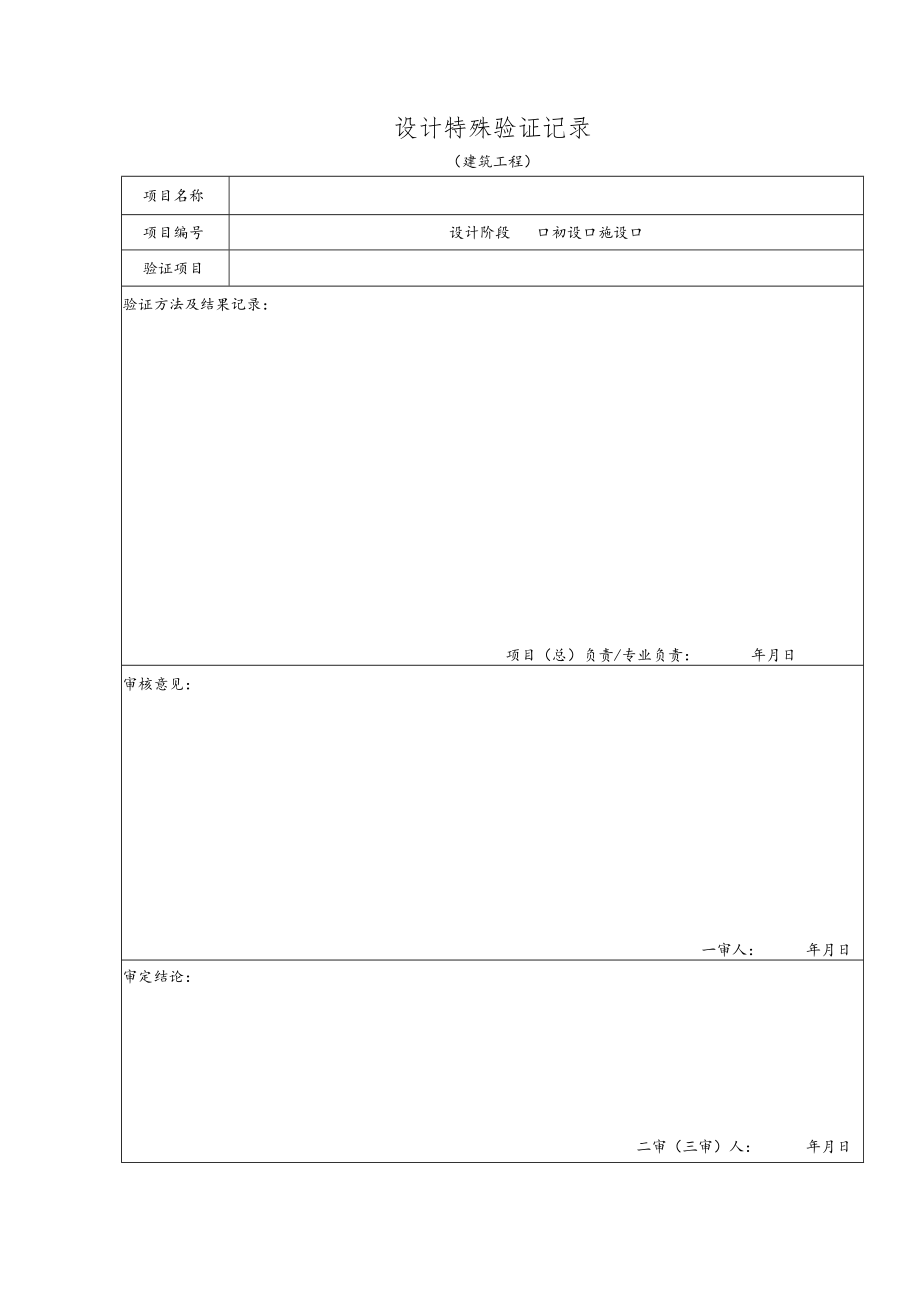 设计特殊验证记录

（建筑工程）

| 项目名称 | |
|---|---|
| 项目编号 | 设计阶段　口初设口施设口 |
| 验证项目 | |

验证方法及结果记录：

项目（总）负责/专业负责：　　年月日

审核意见：

一审人：　　年月日

审定结论：

二审（三审）人：　　年月日